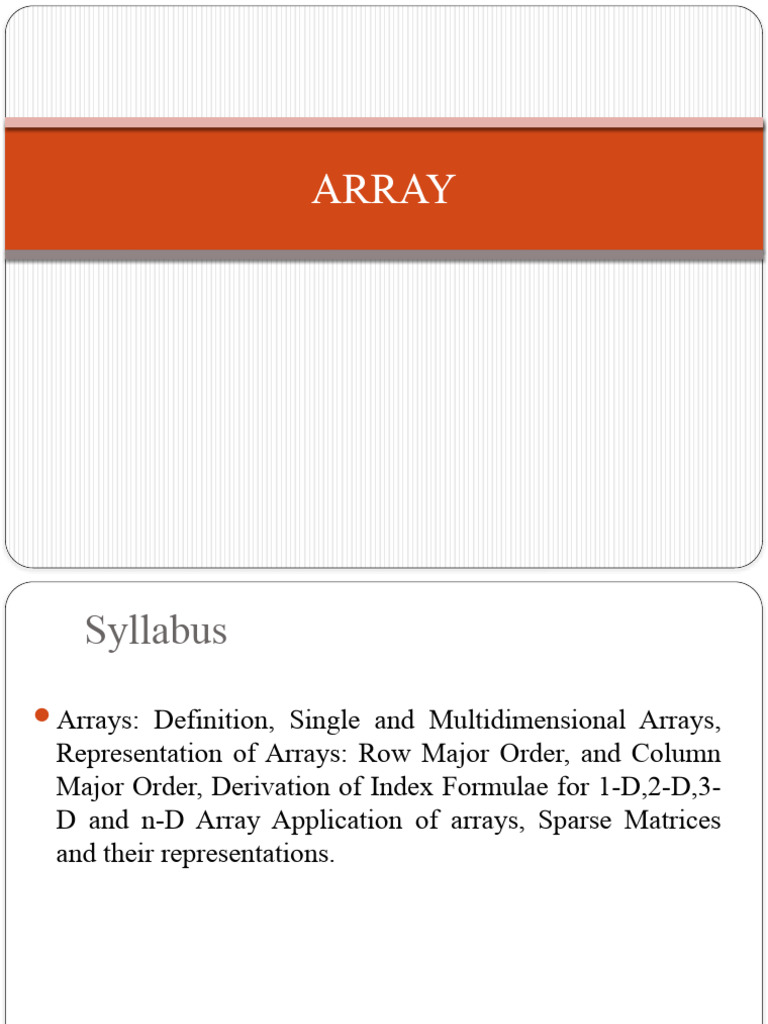 ARRAY

Syllabus

Arrays: Definition, Single and Multidimensional Arrays, Representation of Arrays: Row Major Order, and Column Major Order, Derivation of Index Formulae for 1-D,2-D,3-D and n-D Array Application of arrays, Sparse Matrices and their representations.